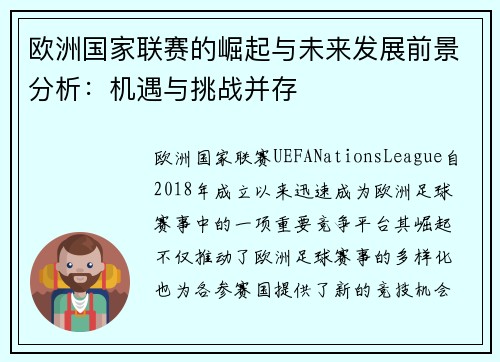 欧洲国家联赛的崛起与未来发展前景分析：机遇与挑战并存

欧洲国家联赛UEFANationsLeague自2018年成立以来迅速成为欧洲足球赛事中的一项重要竞争平台其崛起不仅推动了欧洲足球赛事的多样化也为各参赛国提供了新的竞技机会